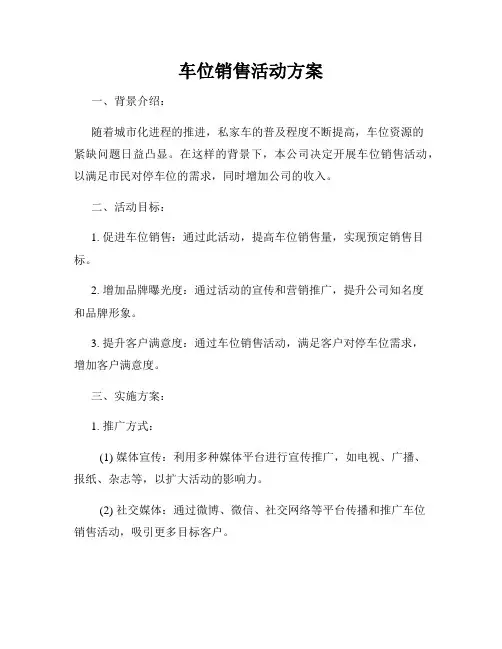 车位销售活动方案

一、背景介绍：

随着城市化进程的推进，私家车的普及程度不断提高，车位资源的紧缺问题日益凸显。在这样的背景下，本公司决定开展车位销售活动，以满足市民对停车位的需求，同时增加公司的收入。

二、活动目标：

1. 促进车位销售：通过此活动，提高车位销售量，实现预定销售目标。

2. 增加品牌曝光度：通过活动的宣传和营销推广，提升公司知名度和品牌形象。

3. 提升客户满意度：通过车位销售活动，满足客户对停车位需求，增加客户满意度。

三、实施方案：

1. 推广方式：

(1) 媒体宣传：利用多种媒体平台进行宣传推广，如电视、广播、报纸、杂志等，以扩大活动的影响力。

(2) 社交媒体：通过微博、微信、社交网络等平台传播和推广车位销售活动，吸引更多目标客户。